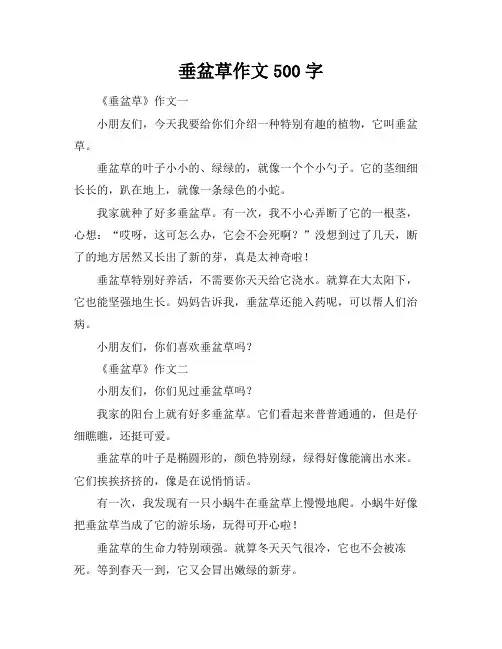 垂盆草作文 500 字

《垂盆草》作文一

小朋友们，今天我要给你们介绍一种特别有趣的植物，它叫垂盆草。

垂盆草的叶子小小的、绿绿的，就像一个个小勺子。它的茎细细长长的，趴在地上，就像一条绿色的小蛇。

我家就种了好多垂盆草。有一次，我不小心弄断了它的一根茎，心想：“哎呀，这可怎么办，它会不会死啊？”没想到过了几天，断了的地方居然又长出了新的芽，真是太神奇啦！

垂盆草特别好养活，不需要你天天给它浇水。就算在大太阳下，它也能坚强地生长。妈妈告诉我，垂盆草还能入药呢，可以帮人们治病。

小朋友们，你们喜欢垂盆草吗？

《垂盆草》作文二

小朋友们，你们见过垂盆草吗？

我家的阳台上就有好多垂盆草。它们看起来普普通通的，但是仔细瞧瞧，还挺可爱。

垂盆草的叶子是椭圆形的，颜色特别绿，绿得好像能滴出水来。它们挨挨挤挤的，像是在说悄悄话。

有一次，我发现有一只小蜗牛在垂盆草上慢慢地爬。小蜗牛好像把垂盆草当成了它的游乐场，玩得可开心啦！

垂盆草的生命力特别顽强。就算冬天天气很冷，它也不会被冻死。等到春天一到，它又会冒出嫩绿的新芽。